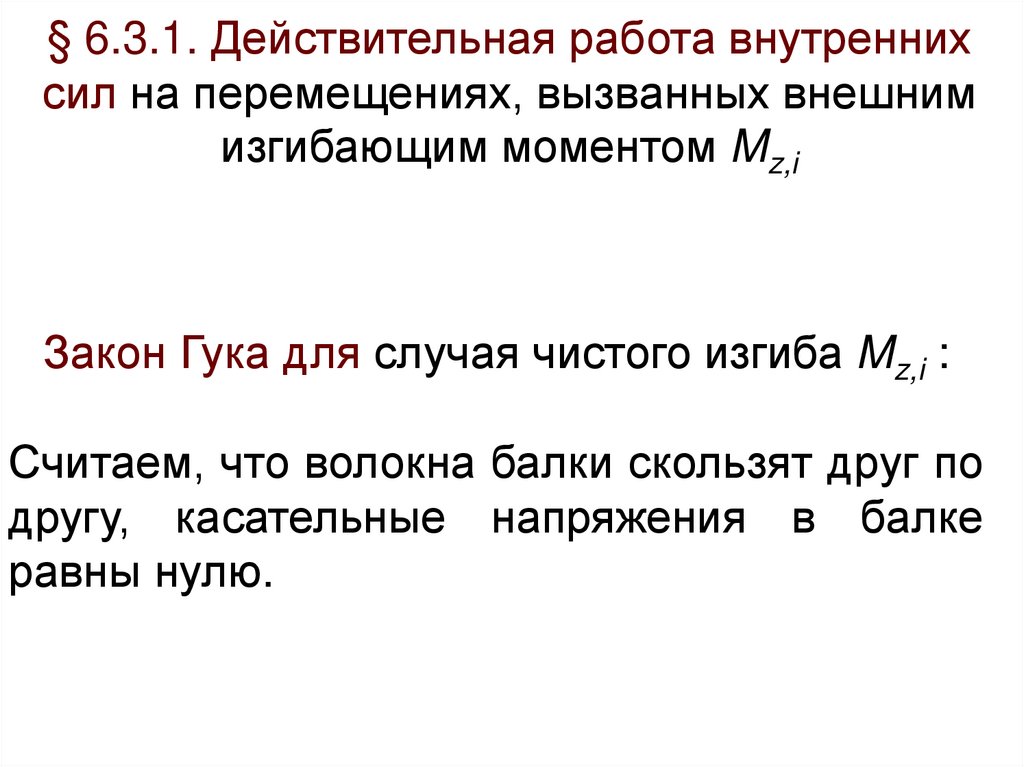 § 6.3.1. Действительная работа внутренних сил на перемещениях, вызванных внешним изгибающим моментом $M_{z,i}$

Закон Гука для случая чистого изгиба $M_{z,i}$ :

Считаем, что волокна балки скользят друг по другу, касательные напряжения в балке равны нулю.